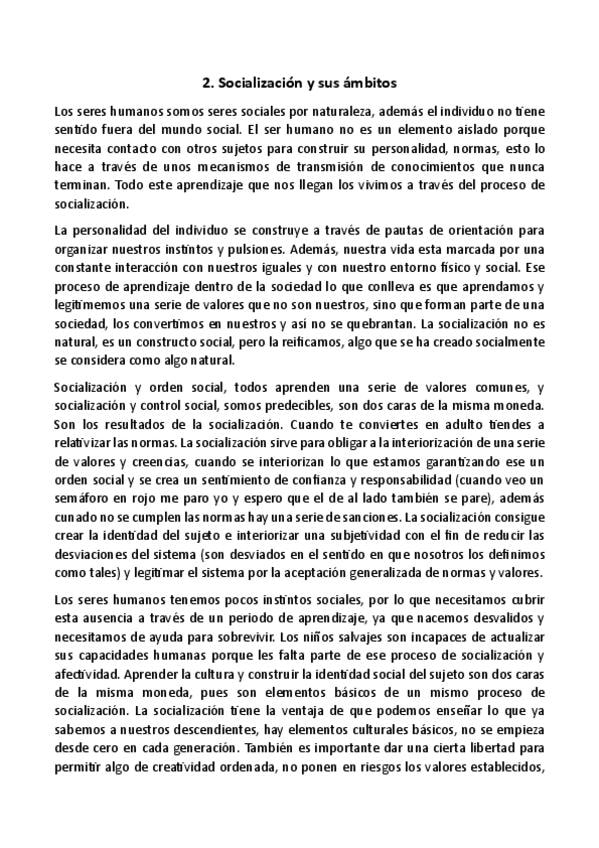 2. Socialización y sus ámbitos

Los seres humanos somos seres sociales por naturaleza, además el individuo no tiene sentido fuera del mundo social. El ser humano no es un elemento aislado porque necesita contacto con otros sujetos para construir su personalidad, normas, esto lo hace a través de unos mecanismos de transmisión de conocimientos que nunca terminan. Todo este aprendizaje que nos llegan los vivimos a través del proceso de socialización.

La personalidad del individuo se construye a través de pautas de orientación para organizar nuestros instintos y pulsiones. Además, nuestra vida esta marcada por una constante interacción con nuestros iguales y con nuestro entorno físico y social. Ese proceso de aprendizaje dentro de la sociedad lo que conlleva es que aprendamos y legitimemos una serie de valores que no son nuestros, sino que forman parte de una sociedad, los convertimos en nuestros y así no se quebrantan. La socialización no es natural, es un constructo social, pero la reificamos, algo que se ha creado socialmente se considera como algo natural.

Socialización y orden social, todos aprenden una serie de valores comunes, y socialización y control social, somos predecibles, son dos caras de la misma moneda. Son los resultados de la socialización. Cuando te conviertes en adulto tiendes a relativizar las normas. La socialización sirve para obligar a la interiorización de una serie de valores y creencias, cuando se interiorizan lo que estamos garantizando ese un orden social y se crea un sentimiento de confianza y responsabilidad (cuando veo un semáforo en rojo me paro yo y espero que el de al lado también se pare), además cunado no se cumplen las normas hay una serie de sanciones. La socialización consigue crear la identidad del sujeto e interiorizar una subjetividad con el fin de reducir las desviaciones del sistema (son desviados en el sentido en que nosotros los definimos como tales) y legitimar el sistema por la aceptación generalizada de normas y valores.

Los seres humanos tenemos pocos instintos sociales, por lo que necesitamos cubrir esta ausencia a través de un periodo de aprendizaje, ya que nacemos desvalidos y necesitamos de ayuda para sobrevivir. Los niños salvajes son incapaces de actualizar sus capacidades humanas porque les falta parte de ese proceso de socialización y afectividad. Aprender la cultura y construir la identidad social del sujeto son dos caras de la misma moneda, pues son elementos básicos de un mismo proceso de socialización. La socialización tiene la ventaja de que podemos enseñar lo que ya sabemos a nuestros descendientes, hay elementos culturales básicos, no se empieza desde cero en cada generación. También es importante dar una cierta libertad para permitir algo de creatividad ordenada, no ponen en riesgos los valores establecidos,